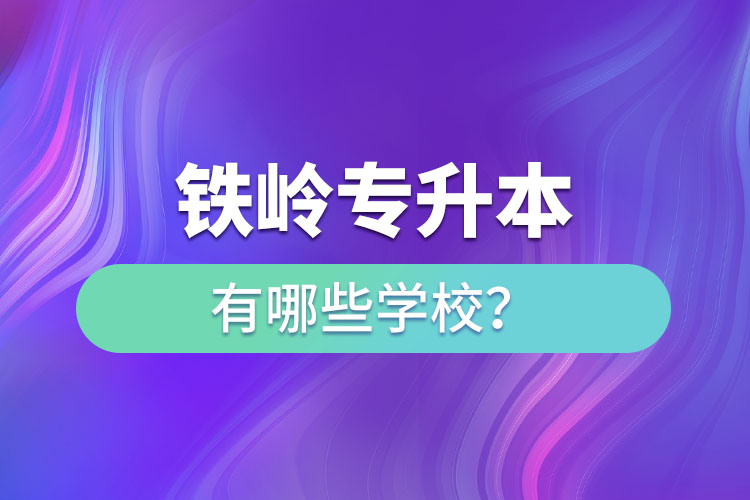 铁岭专升本

有哪些学校?